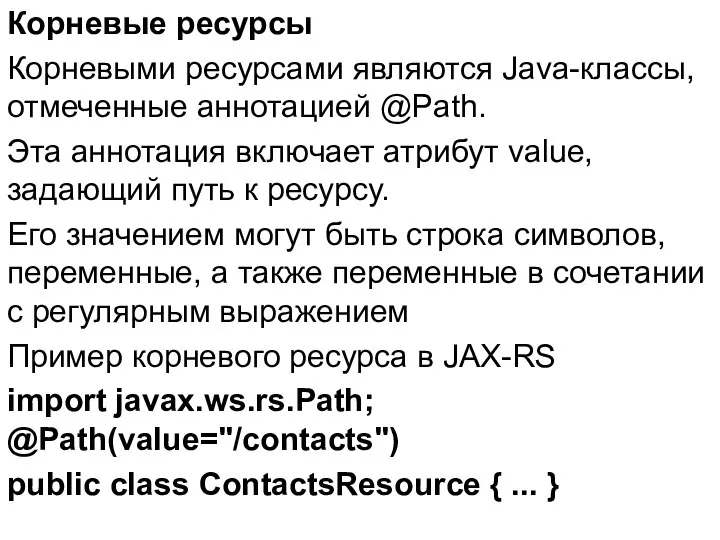 Корневые ресурсы

Корневыми ресурсами являются Java-классы, отмеченные аннотацией @Path.

Эта аннотация включает атрибут value, задающий путь к ресурсу.

Его значением могут быть строка символов, переменные, а также переменные в сочетании с регулярным выражением

Пример корневого ресурса в JAX-RS

import javax.ws.rs.Path;
@Path(value="/contacts")

public class ContactsResource { ... }